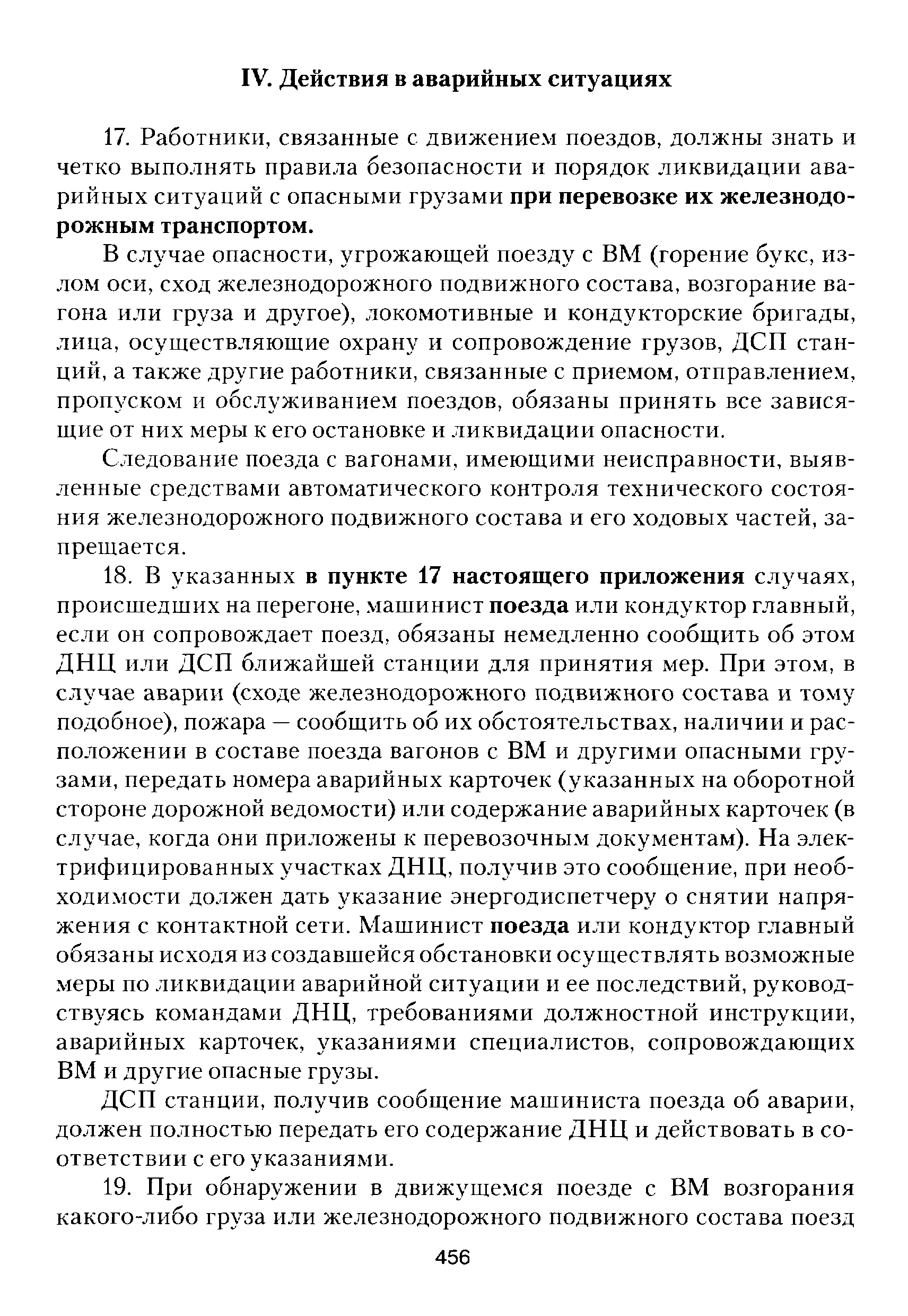 IV. Действия в аварийных ситуациях

17. Работники, связанные с движением поездов, должны знать и четко выполнять правила безопасности и порядок ликвидации аварийных ситуаций с опасными грузами при перевозке их железнодорожным транспортом.

В случае опасности, угрожающей поезду с ВМ (горение букс, излом оси, сход железнодорожного подвижного состава, возгорание вагона или груза и другое), локомотивные и кондукторские бригады, лица, осуществляющие охрану и сопровождение грузов, ДСП станций, а также другие работники, связанные с приемом, отправлением, пропуском и обслуживанием поездов, обязаны принять все зависящие от них меры к его остановке и ликвидации опасности.

Следование поезда с вагонами, имеющими неисправности, выявленные средствами автоматического контроля технического состояния железнодорожного подвижного состава и его ходовых частей, запрещается.

18. В указанных в пункте 17 настоящего приложения случаях, происшедших на перегоне, машинист поезда или кондуктор главный, если он сопровождает поезд, обязаны немедленно сообщить об этом ДНЦ или ДСП ближайшей станции для принятия мер. При этом, в случае аварии (сходе железнодорожного подвижного состава и тому подобное), пожара — сообщить об их обстоятельствах, наличии и расположении в составе поезда вагонов с ВМ и другими опасными грузами, передать номера аварийных карточек (указанных на оборотной стороне дорожной ведомости) или содержание аварийных карточек (в случае, когда они приложены к перевозочным документам). На электрифицированных участках ДНЦ, получив это сообщение, при необходимости должен дать указание энергодиспетчеру о снятии напряжения с контактной сети. Машинист поезда или кондуктор главный обязаны исходя из создавшейся обстановки осуществлять возможные меры по ликвидации аварийной ситуации и ее последствий, руководствуясь командами ДНЦ, требованиями должностной инструкции, аварийных карточек, указаниями специалистов, сопровождающих ВМ и другие опасные грузы.

ДСП станции, получив сообщение машиниста поезда об аварии, должен полностью передать его содержание ДНЦ и действовать в соответствии с его указаниями.

19. При обнаружении в движущемся поезде с ВМ возгорания какого-либо груза или железнодорожного подвижного состава поезд

456